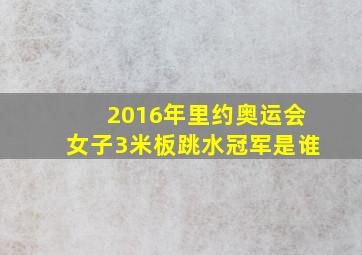 2016年里约奥运会
女子3米板跳水冠军是谁